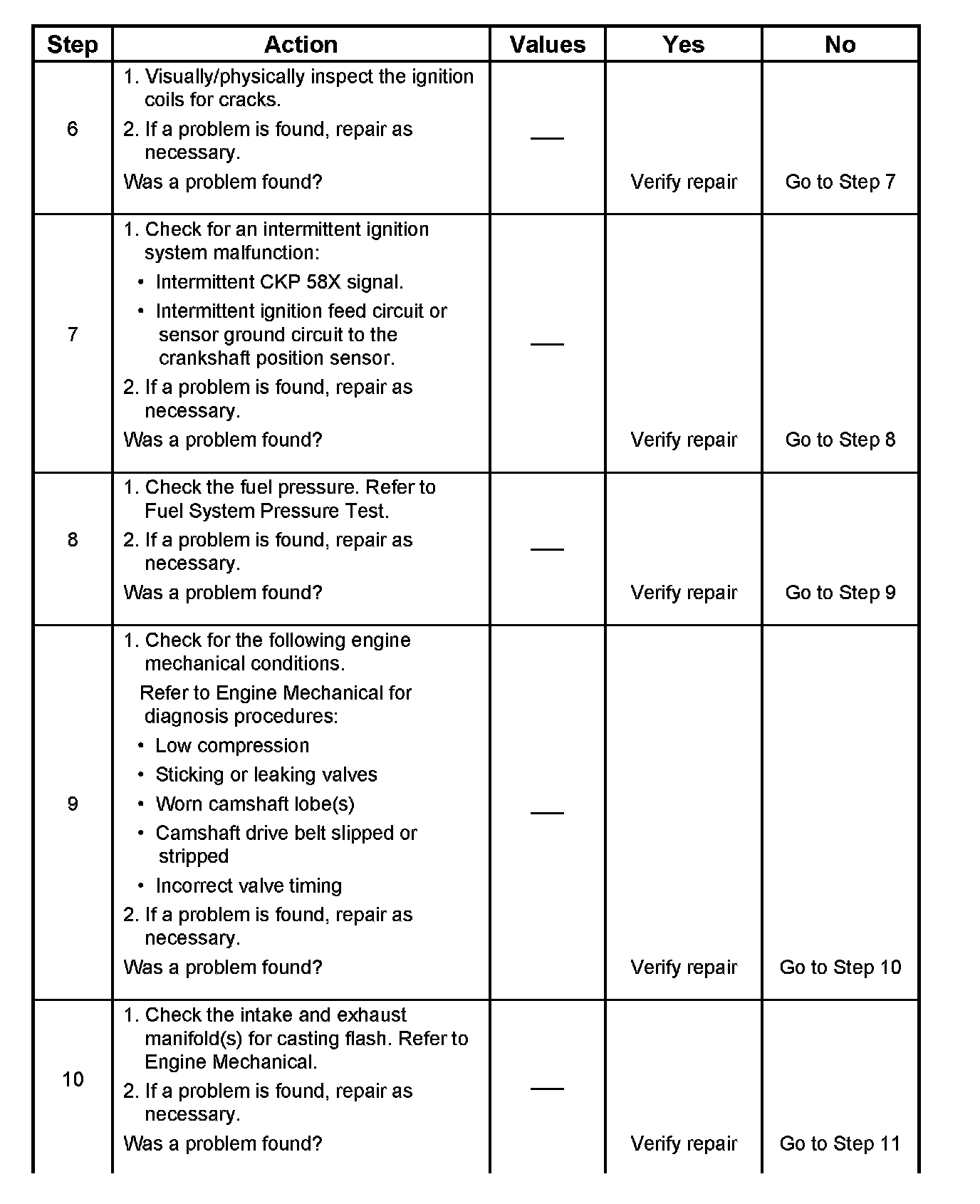 | Step | Action | Values | Yes | No |
|---|---|---|---|---|
| 6 | 1. Visually/physically inspect the ignition coils for cracks. 2. If a problem is found, repair as necessary. Was a problem found? | — | Verify repair | Go to Step 7 |
| 7 | 1. Check for an intermittent ignition system malfunction: • Intermittent CKP 58X signal. • Intermittent ignition feed circuit or sensor ground circuit to the crankshaft position sensor. 2. If a problem is found, repair as necessary. Was a problem found? | — | Verify repair | Go to Step 8 |
| 8 | 1. Check the fuel pressure. Refer to Fuel System Pressure Test. 2. If a problem is found, repair as necessary. Was a problem found? | — | Verify repair | Go to Step 9 |
| 9 | 1. Check for the following engine mechanical conditions. Refer to Engine Mechanical for diagnosis procedures: • Low compression • Sticking or leaking valves • Worn camshaft lobe(s) • Camshaft drive belt slipped or stripped • Incorrect valve timing 2. If a problem is found, repair as necessary. Was a problem found? | — | Verify repair | Go to Step 10 |
| 10 | 1. Check the intake and exhaust manifold(s) for casting flash. Refer to Engine Mechanical. 2. If a problem is found, repair as necessary. Was a problem found? | — | Verify repair | Go to Step 11 |